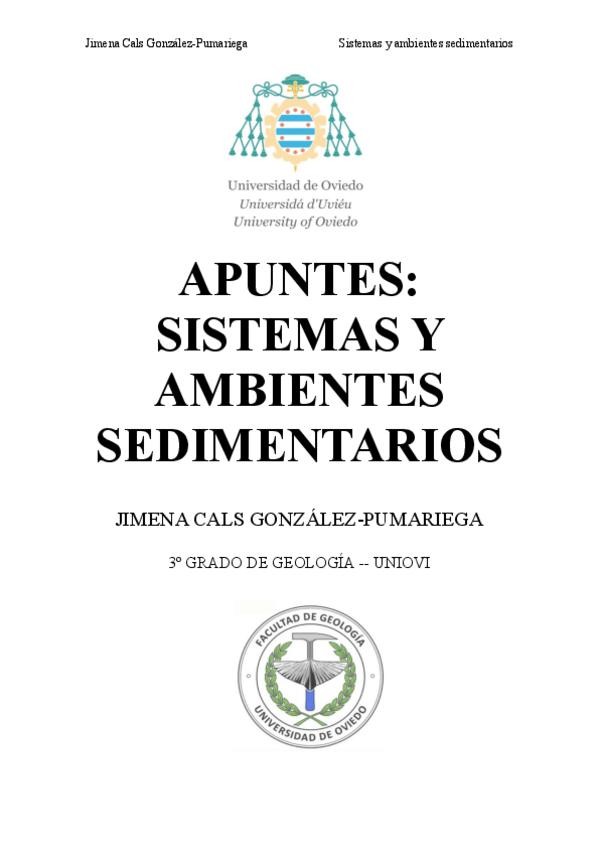 Jimena Cals González-Pumariega

Sistemas y ambientes sedimentarios

Universidad de Oviedo
Universidá d'Uviéu
University of Oviedo

APUNTES:
SISTEMAS Y
AMBIENTES
SEDIMENTARIOS

JIMENA CALS GONZÁLEZ-PUMARIEGA

3º GRADO DE GEOLOGÍA -- UNIOVI

FACULTAD DE GEOLOGÍA
UNIVERSIDAD DE OVIEDO